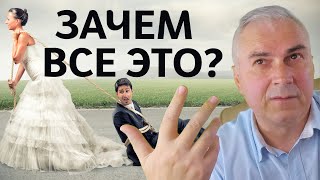 ЗАЧЕМ
ВСЕ ЭТО?